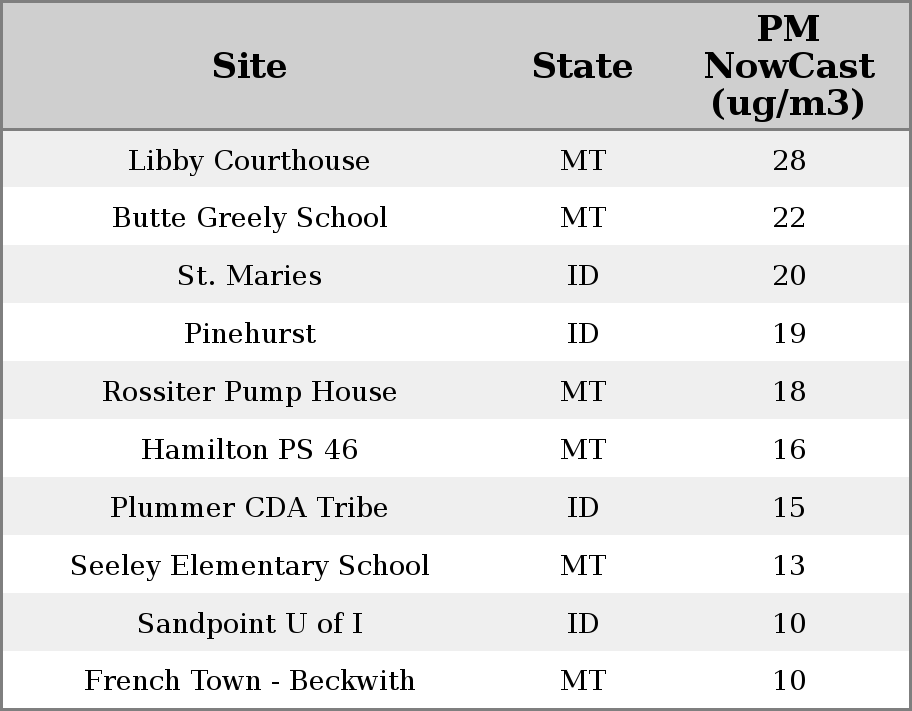 | Site | State | PM NowCast (ug/m3) |
|---|---|---|
| Libby Courthouse | MT | 28 |
| Butte Greely School | MT | 22 |
| St. Maries | ID | 20 |
| Pinehurst | ID | 19 |
| Rossiter Pump House | MT | 18 |
| Hamilton PS 46 | MT | 16 |
| Plummer CDA Tribe | ID | 15 |
| Seeley Elementary School | MT | 13 |
| Sandpoint U of I | ID | 10 |
| French Town - Beckwith | MT | 10 |